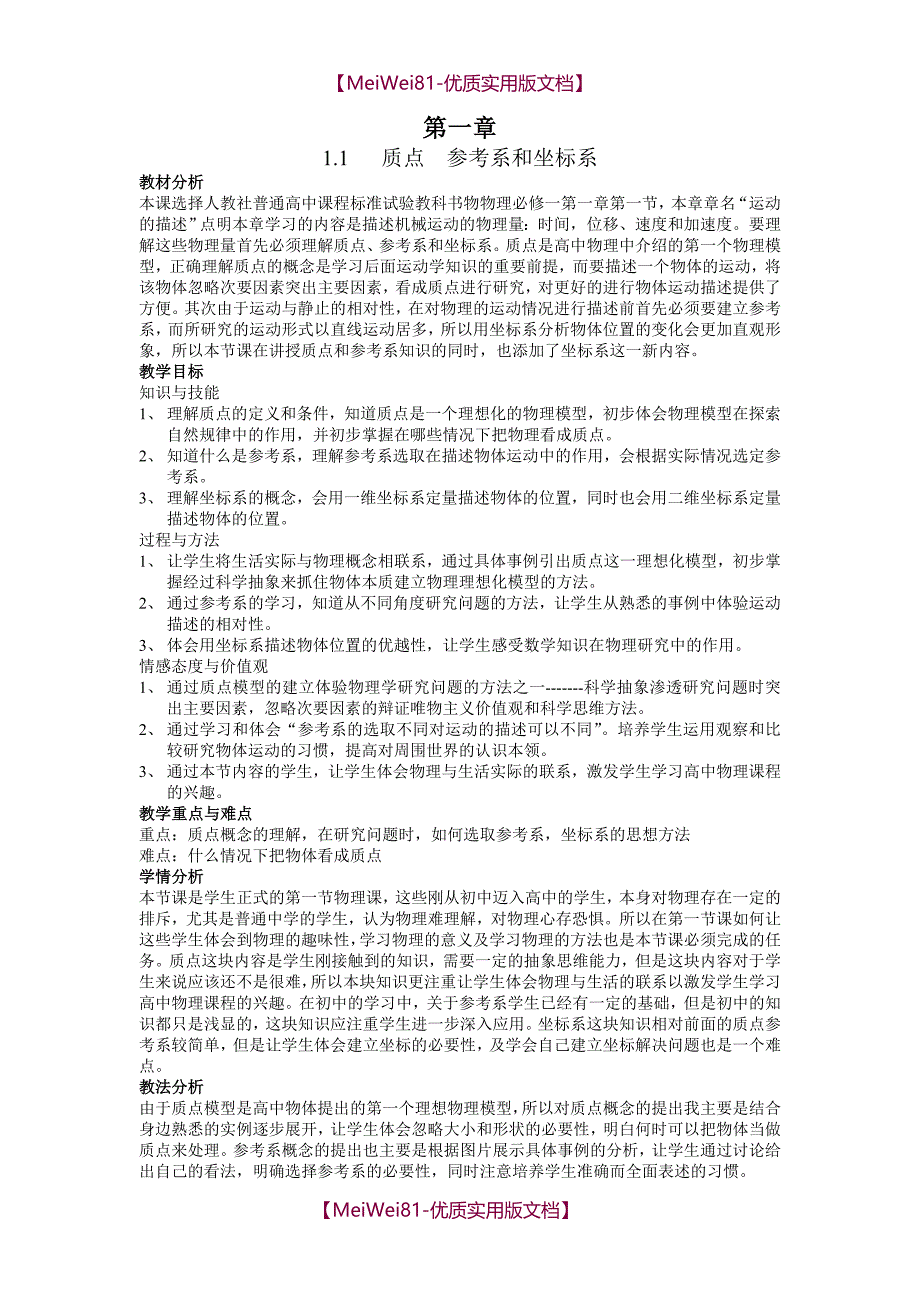 【MeiWei81-优质实用版文档】

第一章

1.1　质点　参考系和坐标系

教材分析

本课选择人教社普通高中课程标准试验教科书物理必修一第一章第一节，本章章名“运动的描述”点明本章学习的内容是描述机械运动的物理量：时间，位移、速度和加速度。要理解这些物理量首先必须理解质点、参考系和坐标系。质点是高中物理中介绍的第一个物理模型，正确理解质点的概念是学习后面运动学知识的重要前提，而要描述一个物体的运动，将该物体忽略次要因素突出主要因素，看成质点进行研究，对更好的进行物体运动描述提供了方便。其次由于运动与静止的相对性，在对物理的运动情况进行描述前首先必须要建立参考系，而所研究的运动形式以直线运动居多，所以用坐标系分析物体位置的变化会更加直观形象，所以本节课在讲授质点和参考系知识的同时，也添加了坐标系这一新内容。

教学目标

知识与技能

1、 理解质点的定义和条件，知道质点是一个理想化的物理模型，初步体会物理模型在探索自然规律中的作用，并初步掌握在哪些情况下把物理看成质点。

2、 知道什么是参考系，理解参考系选取在描述物体运动中的作用，会根据实际情况选定参考系。

3、 理解坐标系的概念，会用一维坐标系定量描述物体的位置，同时也会用二维坐标系定量描述物体的位置。

过程与方法

1、 让学生将生活实际与物理概念相联系，通过具体事例引出质点这一理想化模型，初步掌握经过科学抽象来抓住物体本质建立物理理想化模型的方法。

2、 通过参考系的学习，知道从不同角度研究问题的方法，让学生从熟悉的事例中体验运动描述的相对性。

3、 体会用坐标系描述物体位置的优越性，让学生感受数学知识在物理研究中的作用。

情感态度与价值观

1、 通过质点模型的建立体验物理学研究问题的方法之一-------科学抽象渗透研究问题时突出主要因素，忽略次要因素的辩证唯物主义价值观和科学思维方法。

2、 通过学习和体会“参考系的选取不同对运动的描述可以不同”。培养学生运用观察和比较研究物体运动的习惯，提高对周围世界的认识本领。

3、 通过本节内容的学生，让学生体会物理与生活实际的联系，激发学生学习高中物理课程的兴趣。

教学重点与难点

重点：质点概念的理解，在研究问题时，如何选取参考系，坐标系的思想方法

难点：什么情况下把物体看成质点

学情分析

本节课是学生正式的第一节物理课，这些刚从初中迈入高中的学生，本身对物理存在一定的排斥，尤其是普通中学的学生，认为物理难理解，对物理心存恐惧。所以在第一节课如何让这些学生体会到物理的趣味性，学习物理的意义及学习物理的方法也是本节课必须完成的任务。质点这块内容是学生刚接触到的知识，需要一定的抽象思维能力，但是这块内容对于学生来说应该还不是很难，所以本块知识更注重让学生体会物理与生活的联系以激发学生学习高中物理课程的兴趣。在初中的学习中，关于参考系学生已经有一定的基础，但是初中的知识都只是浅显的，这块知识应注重学生进一步深入应用。坐标系这块知识相对前面的质点参考系较简单，但是让学生体会建立坐标的必要性，及学会自己建立坐标解决问题也是一个难点。

教法分析

由于质点模型是高中物体提出的第一个理想物理模型，所以对质点概念的提出我主要是结合身边熟悉的实例逐步展开，让学生体会忽略大小和形状的必要性，明白何时可以把物体当做质点来处理。参考系概念的提出也主要是根据图片展示具体事例的分析，让学生通过讨论给出自己的看法，明确选择参考系的必要性，同时注意培养学生准确而全面表述的习惯。

【MeiWei81-优质实用版文档】